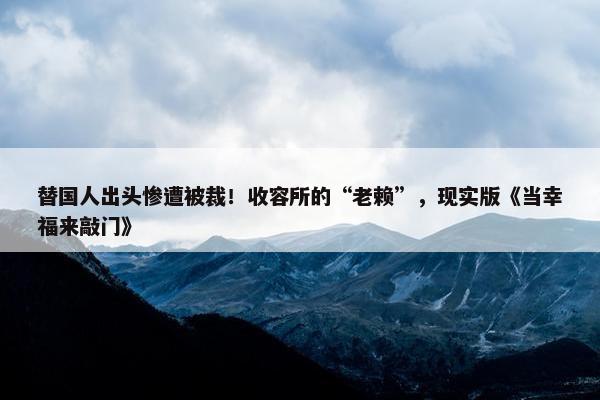 替国人出头惨遭被裁！收容所的“老赖”，现实版《当幸福来敲门》